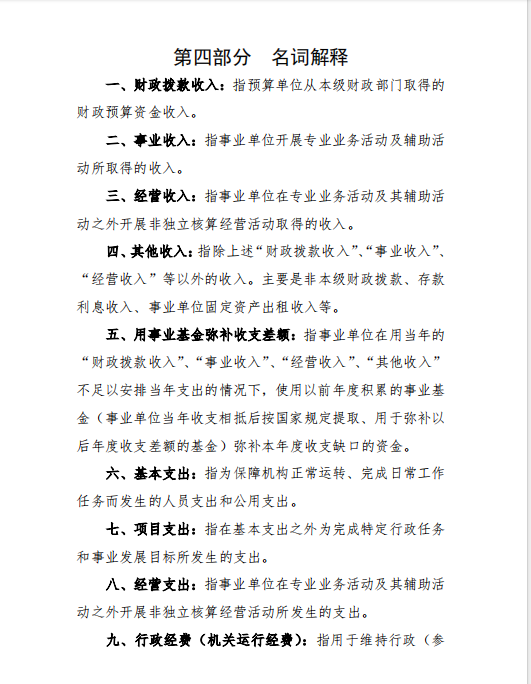 第四部分　名词解释

一、财政拨款收入：指预算单位从本级财政部门取得的财政预算资金收入。

二、事业收入：指事业单位开展专业业务活动及辅助活动所取得的收入。

三、经营收入：指事业单位在专业业务活动及其辅助活动之外开展非独立核算经营活动取得的收入。

四、其他收入：指除上述“财政拨款收入”、“事业收入”、“经营收入”等以外的收入。主要是非本级财政拨款、存款利息收入、事业单位固定资产出租收入等。

五、用事业基金弥补收支差额：指事业单位在用当年的“财政拨款收入”、“事业收入”、“经营收入”、“其他收入”不足以安排当年支出的情况下，使用以前年度积累的事业基金（事业单位当年收支相抵后按国家规定提取、用于弥补以后年度收支差额的基金）弥补本年度收支缺口的资金。

六、基本支出：指为保障机构正常运转、完成日常工作任务而发生的人员支出和公用支出。

七、项目支出：指在基本支出之外为完成特定行政任务和事业发展目标所发生的支出。

八、经营支出：指事业单位在专业业务活动及其辅助活动之外开展非独立核算经营活动所发生的支出。

九、行政经费（机关运行经费）：指用于维持行政（参